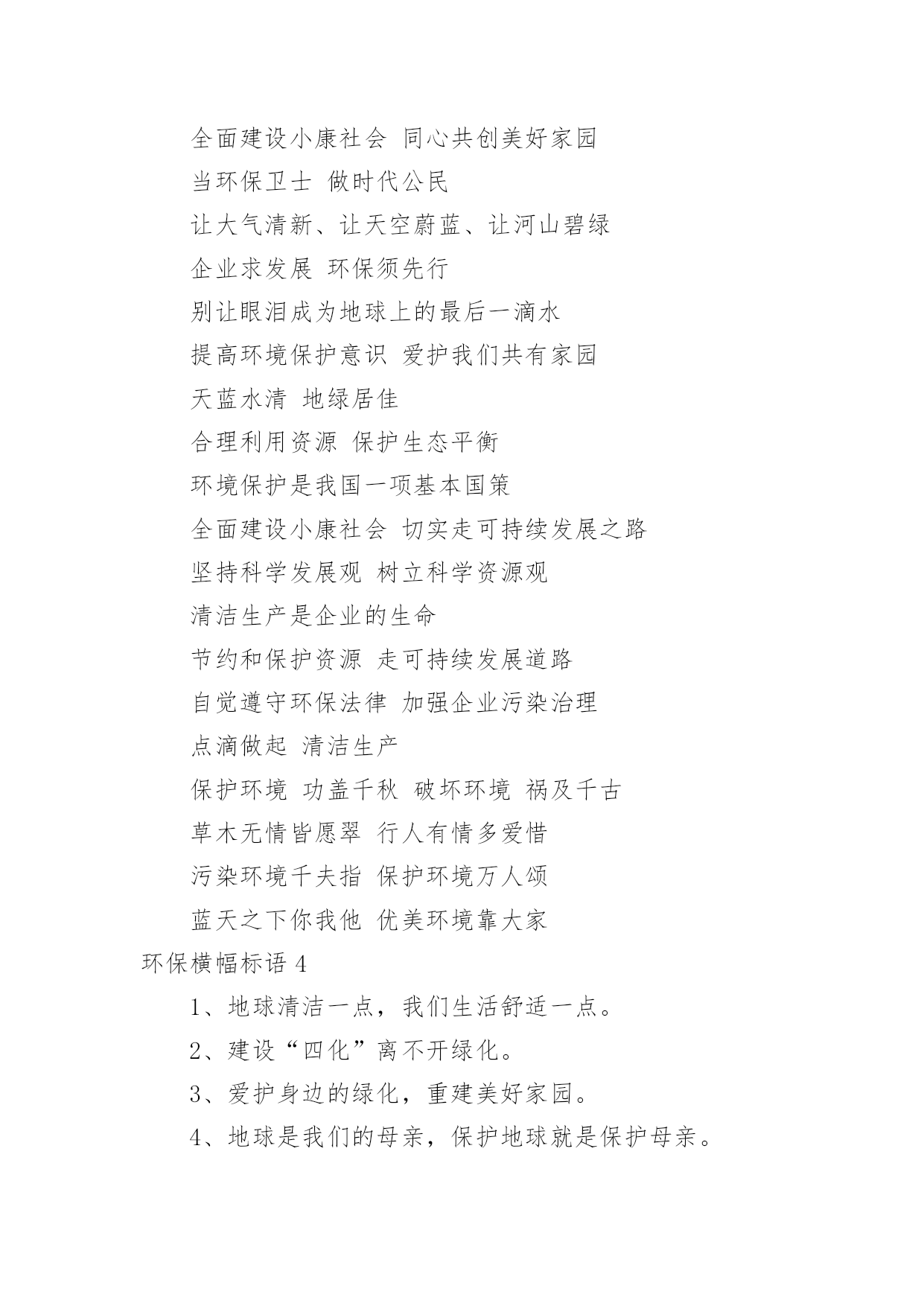 全面建设小康社会 同心共创美好家园

当环保卫士 做时代公民

让大气清新、让天空蔚蓝、让河山碧绿

企业求发展 环保须先行

别让眼泪成为地球上的最后一滴水

提高环境保护意识 爱护我们共有家园

天蓝水清 地绿居佳

合理利用资源 保护生态平衡

环境保护是我国一项基本国策

全面建设小康社会 切实走可持续发展之路

坚持科学发展观 树立科学资源观

清洁生产是企业的生命

节约和保护资源 走可持续发展道路

自觉遵守环保法律 加强企业污染治理

点滴做起 清洁生产

保护环境 功盖千秋 破坏环境 祸及千古

草木无情皆愿翠 行人有情多爱惜

污染环境千夫指 保护环境万人颂

蓝天之下你我他 优美环境靠大家

环保横幅标语 4

1、地球清洁一点，我们生活舒适一点。

2、建设“四化”离不开绿化。

3、爱护身边的绿化，重建美好家园。

4、地球是我们的母亲，保护地球就是保护母亲。